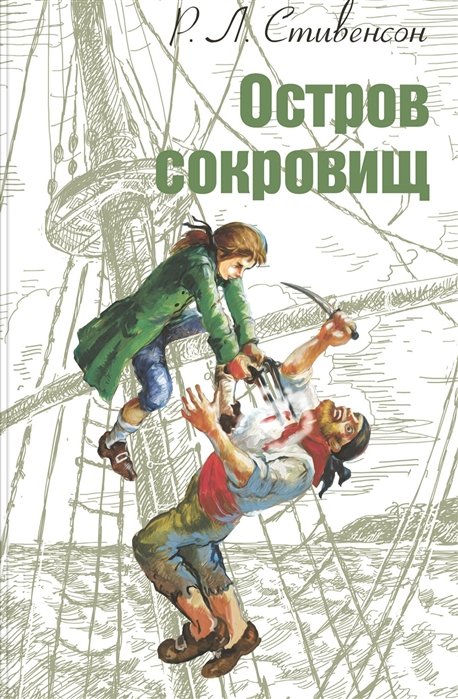 Р. Л. Стивенсон

Остров сокровищ